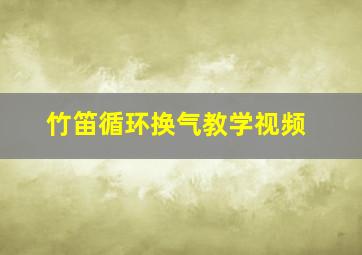 竹笛循环换气教学视频